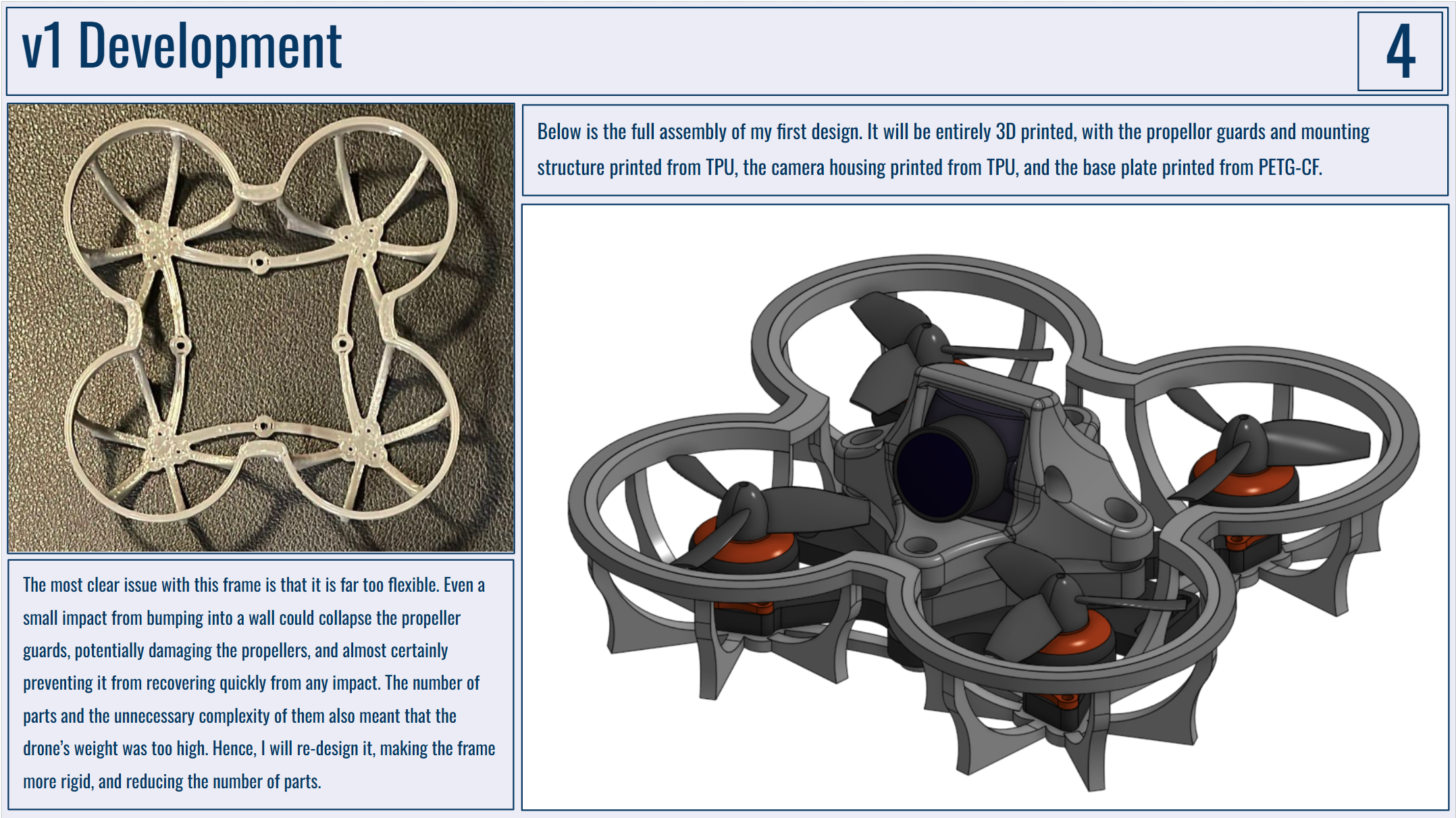 v1 Development

4

Below is the full assembly of my first design. It will be entirely 3D printed, with the propellor guards and mounting structure printed from TPU, the camera housing printed from TPU, and the base plate printed from PETG-CF.

The most clear issue with this frame is that it is far too flexible. Even a small impact from bumping into a wall could collapse the propeller guards, potentially damaging the propellers, and almost certainly preventing it from recovering quickly from any impact. The number of parts and the unnecessary complexity of them also meant that the drone's weight was too high. Hence, I will re-design it, making the frame more rigid, and reducing the number of parts.